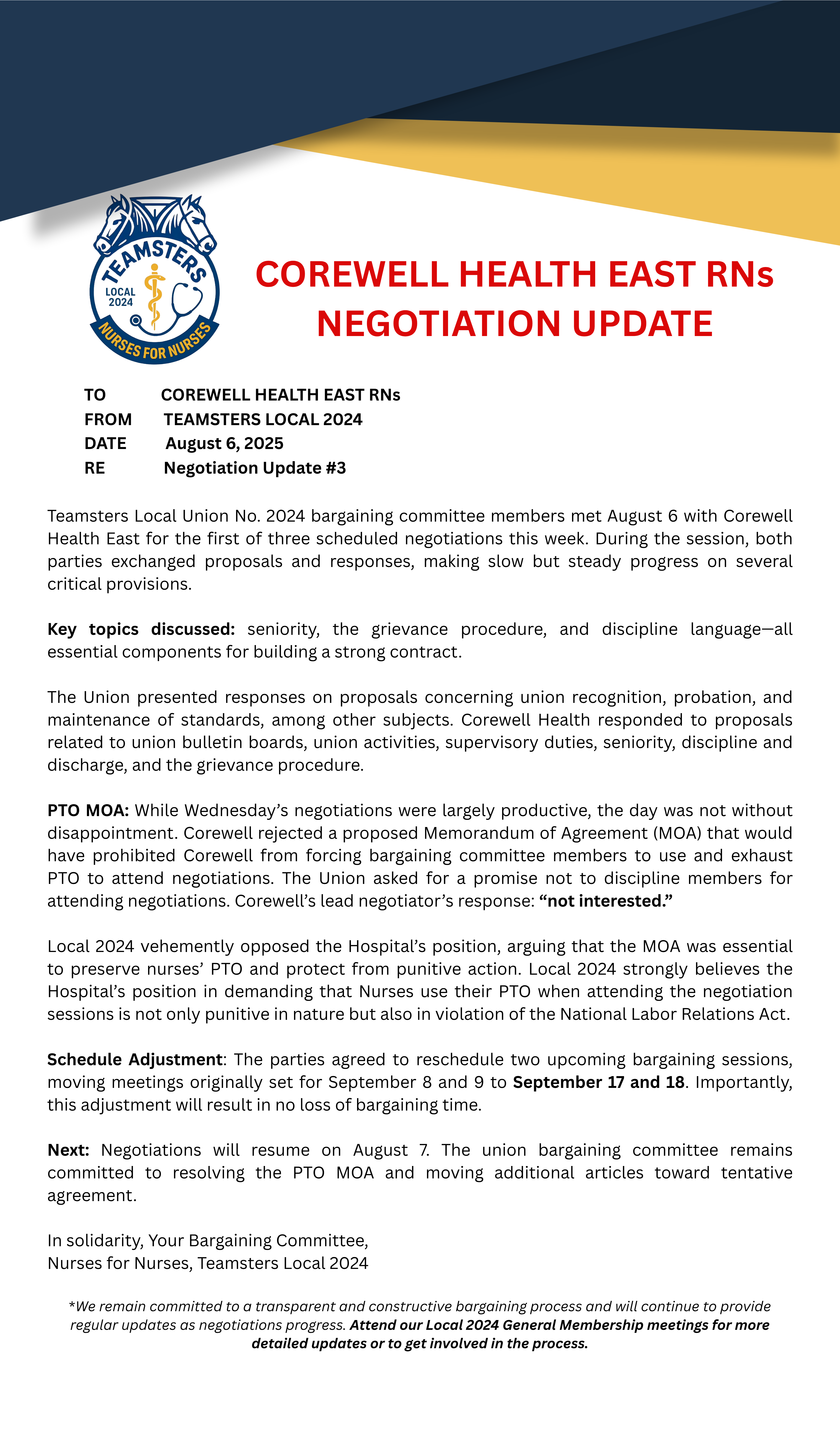 TEAMSTERS
LOCAL 2024
NURSES FOR NURSES

COREWELL HEALTH EAST RNs
NEGOTIATION UPDATE

TO COREWELL HEALTH EAST RNs
FROM TEAMSTERS LOCAL 2024
DATE August 6, 2025
RE Negotiation Update #3

Teamsters Local Union No. 2024 bargaining committee members met August 6 with Corewell Health East for the first of three scheduled negotiations this week. During the session, both parties exchanged proposals and responses, making slow but steady progress on several critical provisions.

Key topics discussed: seniority, the grievance procedure, and discipline language—all essential components for building a strong contract.

The Union presented responses on proposals concerning union recognition, probation, and maintenance of standards, among other subjects. Corewell Health responded to proposals related to union bulletin boards, union activities, supervisory duties, seniority, discipline and discharge, and the grievance procedure.

PTO MOA: While Wednesday's negotiations were largely productive, the day was not without disappointment. Corewell rejected a proposed Memorandum of Agreement (MOA) that would have prohibited Corewell from forcing bargaining committee members to use and exhaust PTO to attend negotiations. The Union asked for a promise not to discipline members for attending negotiations. Corewell's lead negotiator's response: "not interested."

Local 2024 vehemently opposed the Hospital's position, arguing that the MOA was essential to preserve nurses' PTO and protect from punitive action. Local 2024 strongly believes the Hospital's position in demanding that Nurses use their PTO when attending the negotiation sessions is not only punitive in nature but also in violation of the National Labor Relations Act.

Schedule Adjustment: The parties agreed to reschedule two upcoming bargaining sessions, moving meetings originally set for September 8 and 9 to September 17 and 18. Importantly, this adjustment will result in no loss of bargaining time.

Next: Negotiations will resume on August 7. The union bargaining committee remains committed to resolving the PTO MOA and moving additional articles toward tentative agreement.

In solidarity, Your Bargaining Committee,
Nurses for Nurses, Teamsters Local 2024

*We remain committed to a transparent and constructive bargaining process and will continue to provide regular updates as negotiations progress. Attend our Local 2024 General Membership meetings for more detailed updates or to get involved in the process.